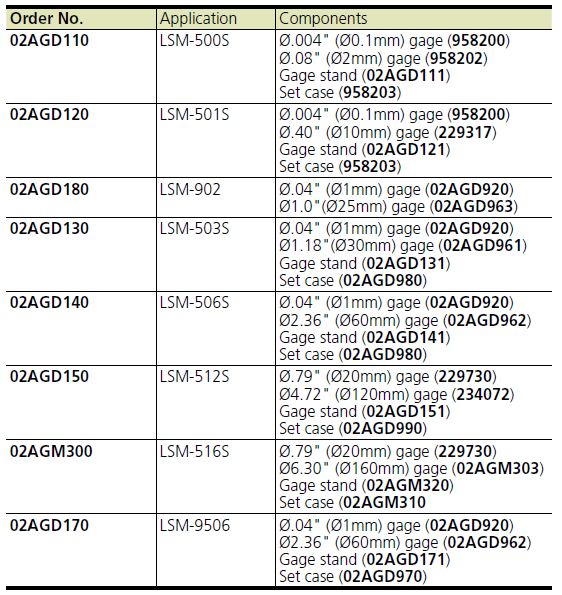 | Order No. | Application | Components |
|---|---|---|
| 02AGD110 | LSM-500S | Ø.004" (Ø0.1mm) gage (958200) Ø.08" (Ø2mm) gage (958202) Gage stand (02AGD111) Set case (958203) |
| 02AGD120 | LSM-501S | Ø.004" (Ø0.1mm) gage (958200) Ø.40" (Ø10mm) gage (229317) Gage stand (02AGD121) Set case (958203) |
| 02AGD180 | LSM-902 | Ø.04" (Ø1mm) gage (02AGD920) Ø1.0"(Ø25mm) gage (02AGD963) |
| 02AGD130 | LSM-503S | Ø.04" (Ø1mm) gage (02AGD920) Ø1.18"(Ø30mm) gage (02AGD961) Gage stand (02AGD131) Set case (02AGD980) |
| 02AGD140 | LSM-506S | Ø.04" (Ø1mm) gage (02AGD920) Ø2.36" (Ø60mm) gage (02AGD962) Gage stand (02AGD141) Set case (02AGD980) |
| 02AGD150 | LSM-512S | Ø.79" (Ø20mm) gage (229730) Ø4.72" (Ø120mm) gage (234072) Gage stand (02AGD151) Set case (02AGD990) |
| 02AGM300 | LSM-516S | Ø.79" (Ø20mm) gage (229730) Ø6.30" (Ø160mm) gage (02AGM303) Gage stand (02AGM320) Set case (02AGM310 |
| 02AGD170 | LSM-9506 | Ø.04" (Ø1mm) gage (02AGD920) Ø2.36" (Ø60mm) gage (02AGD962) Gage stand (02AGD171) Set case (02AGD970) |